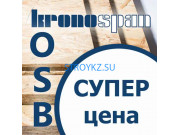 kronospan

O
S
B

STROYKZ.SU

СУПЕР
цена